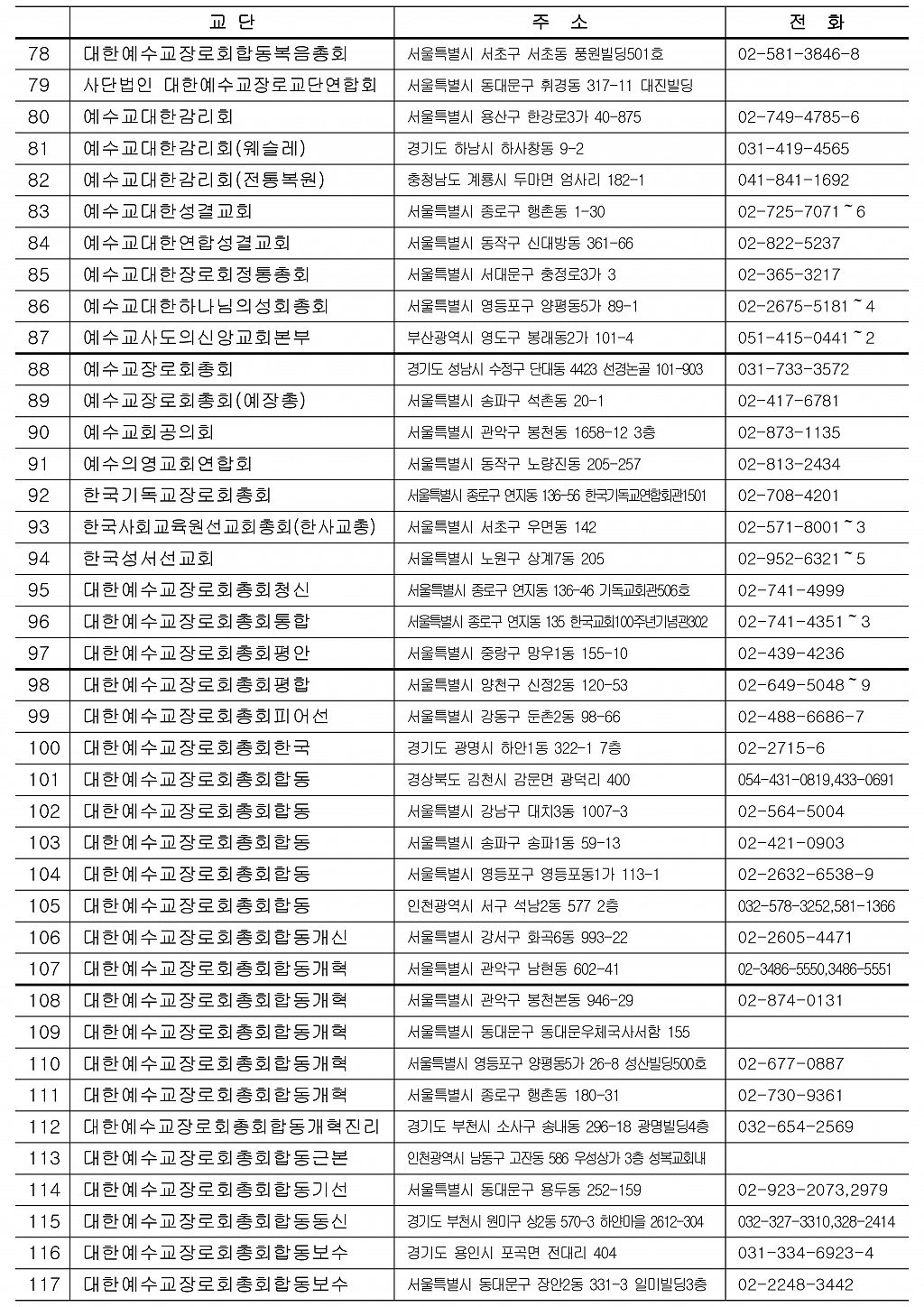 |  | 교 단 | 주 소 | 전 화 |
|---|---|---|---|
| 78 | 대한예수교장로회합동복음총회 | 서울특별시 서초구 서초동 풍원빌딩501호 | 02-581-3846-8 |
| 79 | 사단법인 대한예수교장로교단연합회 | 서울특별시 동대문구 휘경동 317-11 대진빌딩 |  |
| 80 | 예수교대한감리회 | 서울특별시 용산구 한강로3가 40-875 | 02-749-4785-6 |
| 81 | 예수교대한감리회(웨슬레) | 경기도 하남시 하사창동 9-2 | 031-419-4565 |
| 82 | 예수교대한감리회(전통복원) | 충청남도 계룡시 두마면 엄사리 182-1 | 041-841-1692 |
| 83 | 예수교대한성결교회 | 서울특별시 종로구 행촌동 1-30 | 02-725-7071~6 |
| 84 | 예수교대한연합성결교회 | 서울특별시 동작구 신대방동 361-66 | 02-822-5237 |
| 85 | 예수교대한장로회정통총회 | 서울특별시 서대문구 충정로3가 3 | 02-365-3217 |
| 86 | 예수교대한하나님의성회총회 | 서울특별시 영등포구 양평동5가 89-1 | 02-2675-5181~4 |
| 87 | 예수교사도의신앙교회본부 | 부산광역시 영도구 봉래동2가 101-4 | 051-415-0441~2 |
| 88 | 예수교장로회총회 | 경기도 성남시 수정구 단대동 4423 선경논골 101-903 | 031-733-3572 |
| 89 | 예수교장로회총회(예장총) | 서울특별시 송파구 석촌동 20-1 | 02-417-6781 |
| 90 | 예수교회공의회 | 서울특별시 관악구 봉천동 1658-12 3층 | 02-873-1135 |
| 91 | 예수의영교회연합회 | 서울특별시 동작구 노량진동 205-257 | 02-813-2434 |
| 92 | 한국기독교장로회총회 | 서울특별시 종로구 연지동 136-56 한국기독교연합회관1501 | 02-708-4201 |
| 93 | 한국사회교육원선교회총회(한사교총) | 서울특별시 서초구 우면동 142 | 02-571-8001~3 |
| 94 | 한국성서선교회 | 서울특별시 노원구 상계7동 205 | 02-952-6321~5 |
| 95 | 대한예수교장로회총회청신 | 서울특별시 종로구 연지동 136-46 기독교회관506호 | 02-741-4999 |
| 96 | 대한예수교장로회총회통합 | 서울특별시 종로구 연지동 135 한국교회100주년기념관302 | 02-741-4351~3 |
| 97 | 대한예수교장로회총회평안 | 서울특별시 중랑구 망우1동 155-10 | 02-439-4236 |
| 98 | 대한예수교장로회총회평합 | 서울특별시 양천구 신정2동 120-53 | 02-649-5048~9 |
| 99 | 대한예수교장로회총회피어선 | 서울특별시 강동구 둔촌2동 98-66 | 02-488-6686-7 |
| 100 | 대한예수교장로회총회한국 | 경기도 광명시 하안1동 322-1 7층 | 02-2715-6 |
| 101 | 대한예수교장로회총회합동 | 경상북도 김천시 감문면 광덕리 400 | 054-431-0819,433-0691 |
| 102 | 대한예수교장로회총회합동 | 서울특별시 강남구 대치3동 1007-3 | 02-564-5004 |
| 103 | 대한예수교장로회총회합동 | 서울특별시 송파구 송파1동 59-13 | 02-421-0903 |
| 104 | 대한예수교장로회총회합동 | 서울특별시 영등포구 영등포동1가 113-1 | 02-2632-6538-9 |
| 105 | 대한예수교장로회총회합동 | 인천광역시 서구 석남2동 577 2층 | 032-578-3252,581-1366 |
| 106 | 대한예수교장로회총회합동개신 | 서울특별시 강서구 화곡6동 993-22 | 02-2605-4471 |
| 107 | 대한예수교장로회총회합동개혁 | 서울특별시 관악구 남현동 602-41 | 02-3486-5550,3486-5551 |
| 108 | 대한예수교장로회총회합동개혁 | 서울특별시 관악구 봉천본동 946-29 | 02-874-0131 |
| 109 | 대한예수교장로회총회합동개혁 | 서울특별시 동대문구 동대문우체국사서함 155 |  |
| 110 | 대한예수교장로회총회합동개혁 | 서울특별시 영등포구 양평동5가 26-8 성산빌딩500호 | 02-677-0887 |
| 111 | 대한예수교장로회총회합동개혁 | 서울특별시 종로구 행촌동 180-31 | 02-730-9361 |
| 112 | 대한예수교장로회총회합동개혁진리 | 경기도 부천시 소사구 송내동 296-18 광명빌딩4층 | 032-654-2569 |
| 113 | 대한예수교장로회총회합동근본 | 인천광역시 남동구 고잔동 586 우성상가 3층 성복교회내 |  |
| 114 | 대한예수교장로회총회합동기선 | 서울특별시 동대문구 용두동 252-159 | 02-923-2073,2979 |
| 115 | 대한예수교장로회총회합동동신 | 경기도 부천시 원미구 상2동 570-3 하얀마을 2612-304 | 032-327-3310,328-2414 |
| 116 | 대한예수교장로회총회합동보수 | 경기도 용인시 포곡면 전대리 404 | 031-334-6923-4 |
| 117 | 대한예수교장로회총회합동보수 | 서울특별시 동대문구 장안2동 331-3 일미빌딩3층 | 02-2248-3442 |